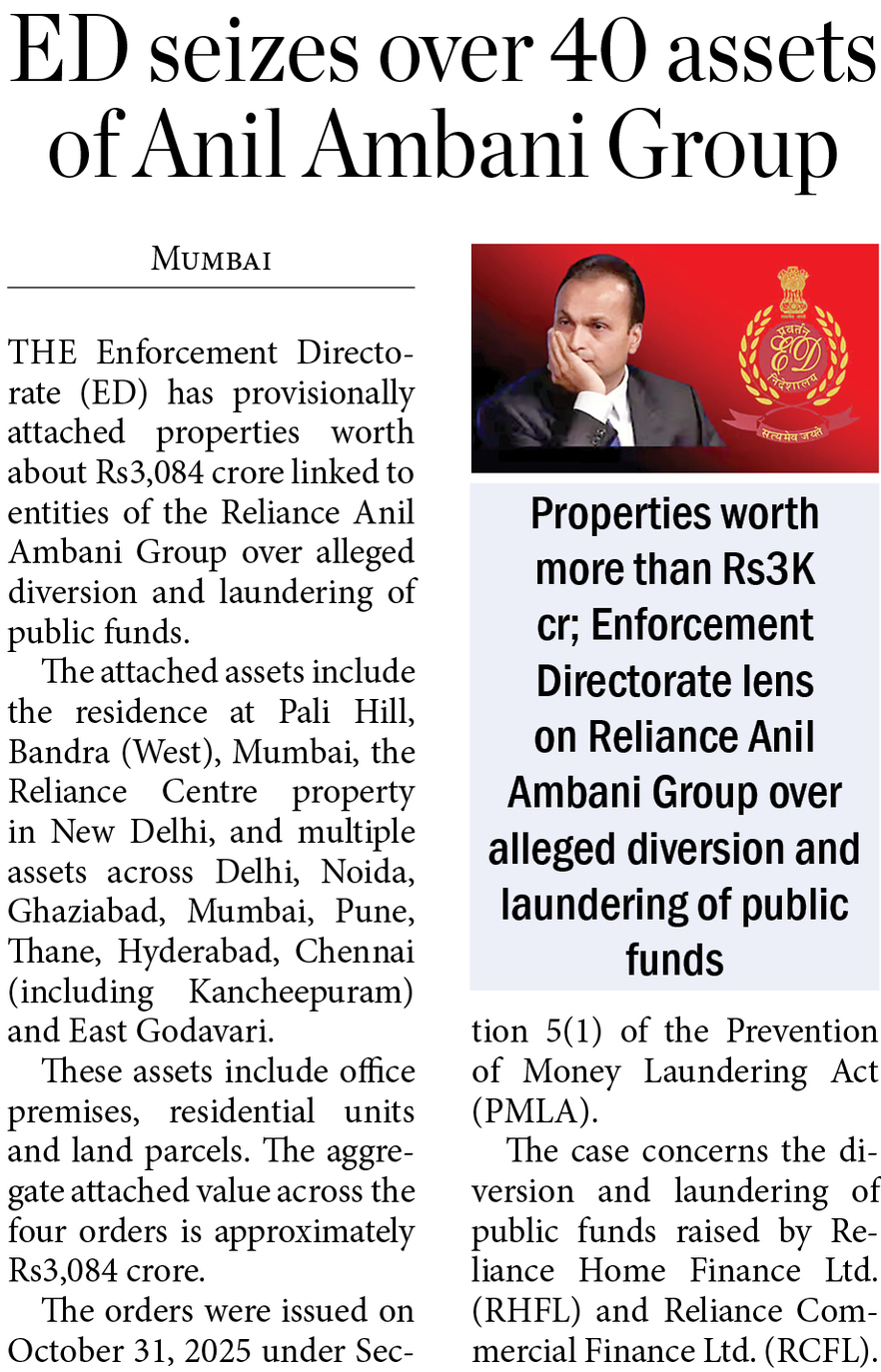 ED seizes over 40 assets of Anil Ambani Group

MUMBAI

THE Enforcement Directorate (ED) has provisionally attached properties worth about Rs3,084 crore linked to entities of the Reliance Anil Ambani Group over alleged diversion and laundering of public funds.

The attached assets include the residence at Pali Hill, Bandra (West), Mumbai, the Reliance Centre property in New Delhi, and multiple assets across Delhi, Noida, Ghaziabad, Mumbai, Pune, Thane, Hyderabad, Chennai (including Kancheepuram) and East Godavari.

These assets include office premises, residential units and land parcels. The aggregate attached value across the four orders is approximately Rs3,084 crore.

The orders were issued on October 31, 2025 under Section 5(1) of the Prevention of Money Laundering Act (PMLA).

The case concerns the diversion and laundering of public funds raised by Reliance Home Finance Ltd. (RHFL) and Reliance Commercial Finance Ltd. (RCFL).

प्रवर्तन ED निदेशालय
सत्यमेव जयते

Properties worth more than Rs3K cr; Enforcement Directorate lens on Reliance Anil Ambani Group over alleged diversion and laundering of public funds